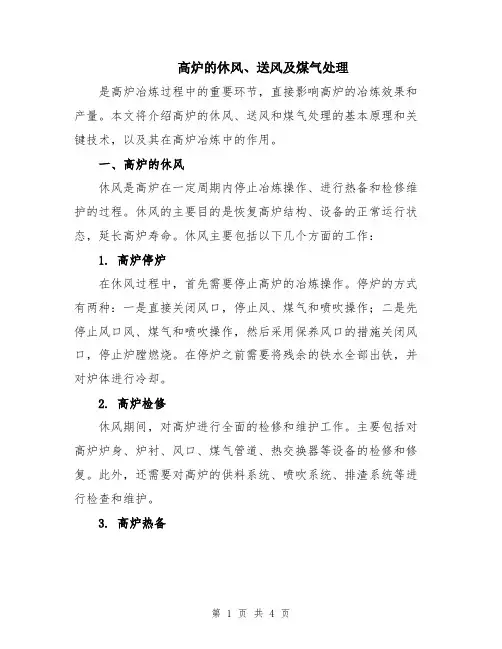 高炉的休风、送风及煤气处理

是高炉冶炼过程中的重要环节，直接影响高炉的冶炼效果和产量。本文将介绍高炉的休风、送风和煤气处理的基本原理和关键技术，以及其在高炉冶炼中的作用。

一、高炉的休风

休风是高炉在一定周期内停止冶炼操作、进行热备和检修维护的过程。休风的主要目的是恢复高炉结构、设备的正常运行状态，延长高炉寿命。休风主要包括以下几个方面的工作：

1. 高炉停炉

在休风过程中，首先需要停止高炉的冶炼操作。停炉的方式有两种：一是直接关闭风口，停止风、煤气和喷吹操作；二是先停止风口风、煤气和喷吹操作，然后采用保养风口的措施关闭风口，停止炉膛燃烧。在停炉之前需要将残余的铁水全部出铁，并对炉体进行冷却。

2. 高炉检修

休风期间，对高炉进行全面的检修和维护工作。主要包括对高炉炉身、炉衬、风口、煤气管道、热交换器等设备的检修和修复。此外，还需要对高炉的供料系统、喷吹系统、排渣系统等进行检查和维护。

3. 高炉热备

第 1 页 共 4 页